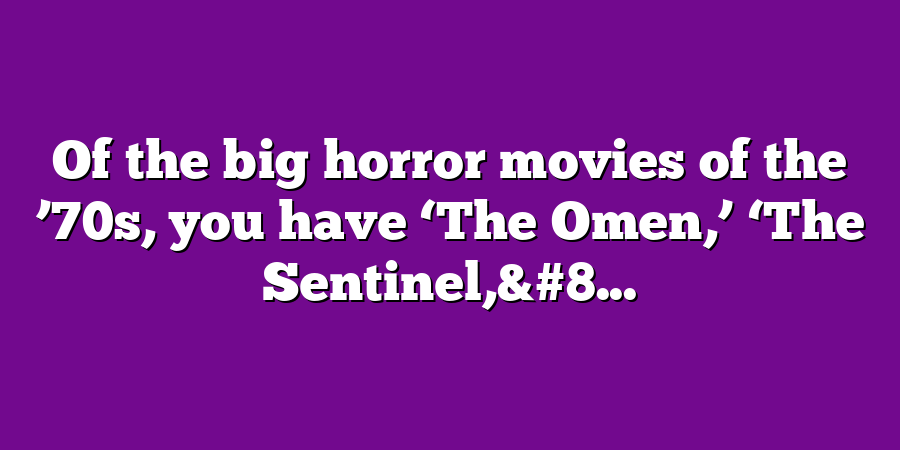 Of the big horror movies of the ’70s, you have ‘The Omen,’ ‘The Sentinel,&#8…